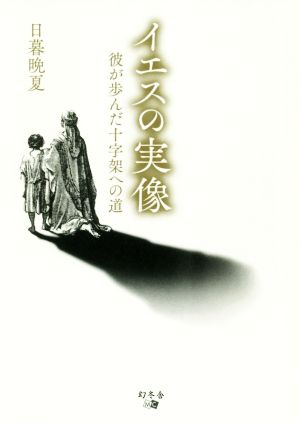 イエスの実像

彼が歩んだ十字架への道

日暮晩夏

幻冬舎
MC